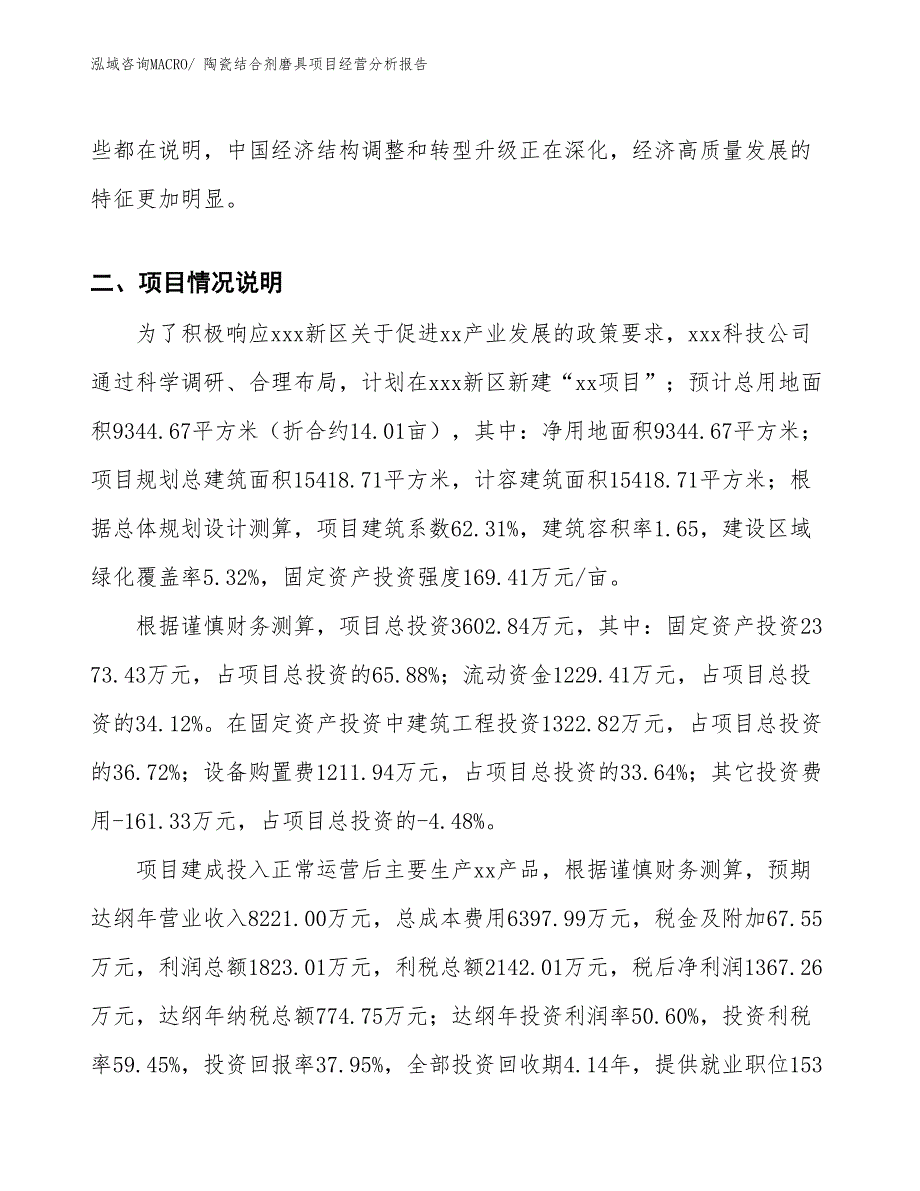 泓域咨询MACRO/ 陶瓷结合剂磨具项目经营分析报告

些都在说明，中国经济结构调整和转型升级正在深化，经济高质量发展的特征更加明显。

二、项目情况说明

为了积极响应xxx新区关于促进xx产业发展的政策要求，xxx科技公司通过科学调研、合理布局，计划在xxx新区新建“xx项目”；预计总用地面积9344.67平方米（折合约14.01亩），其中：净用地面积9344.67平方米；项目规划总建筑面积15418.71平方米，计容建筑面积15418.71平方米；根据总体规划设计测算，项目建筑系数62.31%，建筑容积率1.65，建设区域绿化覆盖率5.32%，固定资产投资强度169.41万元/亩。

根据谨慎财务测算，项目总投资3602.84万元，其中：固定资产投资2373.43万元，占项目总投资的65.88%；流动资金1229.41万元，占项目总投资的34.12%。在固定资产投资中建筑工程投资1322.82万元，占项目总投资的36.72%；设备购置费1211.94万元，占项目总投资的33.64%；其它投资费用-161.33万元，占项目总投资的-4.48%。

项目建成投入正常运营后主要生产xx产品，根据谨慎财务测算，预期达纲年营业收入8221.00万元，总成本费用6397.99万元，税金及附加67.55万元，利润总额1823.01万元，利税总额2142.01万元，税后净利润1367.26万元，达纲年纳税总额774.75万元；达纲年投资利润率50.60%，投资利税率59.45%，投资回报率37.95%，全部投资回收期4.14年，提供就业职位153